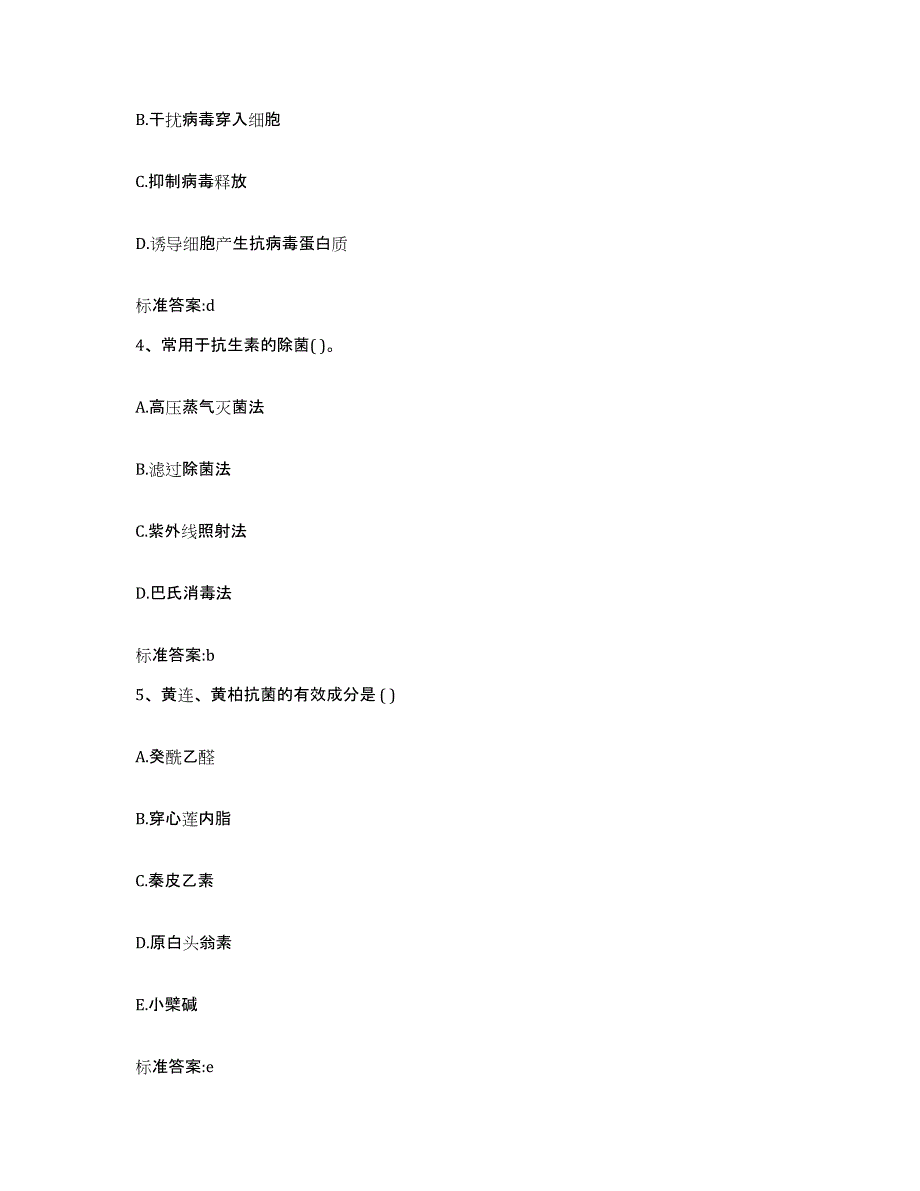 B.干扰病毒穿入细胞

C.抑制病毒释放

D.诱导细胞产生抗病毒蛋白质

标准答案:d

4、常用于抗生素的除菌( )。

A.高压蒸气灭菌法

B.滤过除菌法

C.紫外线照射法

D.巴氏消毒法

标准答案:b

5、黄连、黄柏抗菌的有效成分是 ( )

A.癸酰乙醛

B.穿心莲内脂

C.秦皮乙素

D.原白头翁素

E.小檗碱

标准答案:e